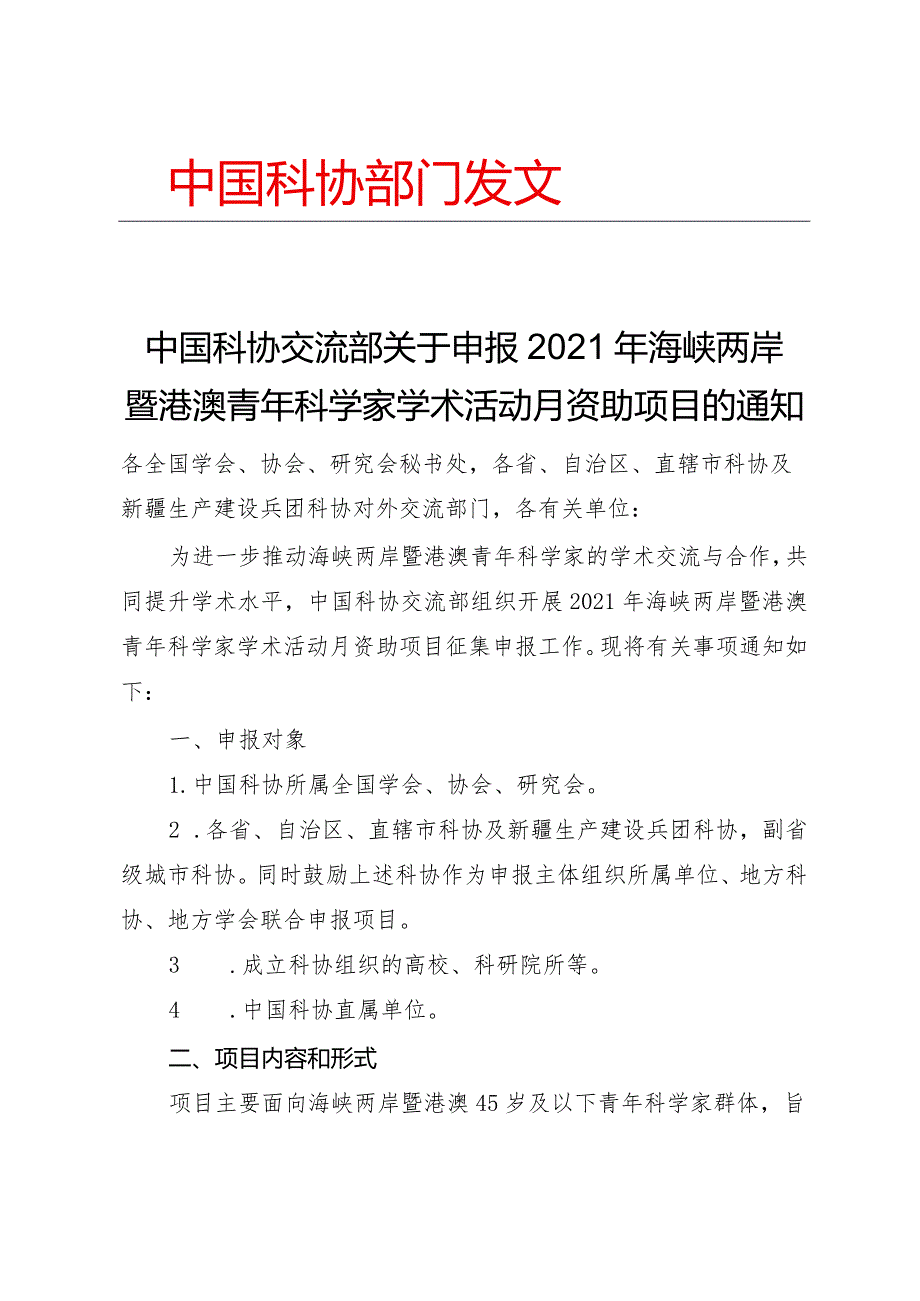 中国科协部门发文

中国科协交流部关于申报2021年海峡两岸暨港澳青年科学家学术活动月资助项目的通知

各全国学会、协会、研究会秘书处，各省、自治区、直辖市科协及新疆生产建设兵团科协对外交流部门，各有关单位：

为进一步推动海峡两岸暨港澳青年科学家的学术交流与合作，共同提升学术水平，中国科协交流部组织开展2021年海峡两岸暨港澳青年科学家学术活动月资助项目征集申报工作。现将有关事项通知如下：

一、申报对象

1.中国科协所属全国学会、协会、研究会。

2．各省、自治区、直辖市科协及新疆生产建设兵团科协，副省级城市科协。同时鼓励上述科协作为申报主体组织所属单位、地方科协、地方学会联合申报项目。

3　．成立科协组织的高校、科研院所等。

4　．中国科协直属单位。

二、项目内容和形式

项目主要面向海峡两岸暨港澳45岁及以下青年科学家群体，旨